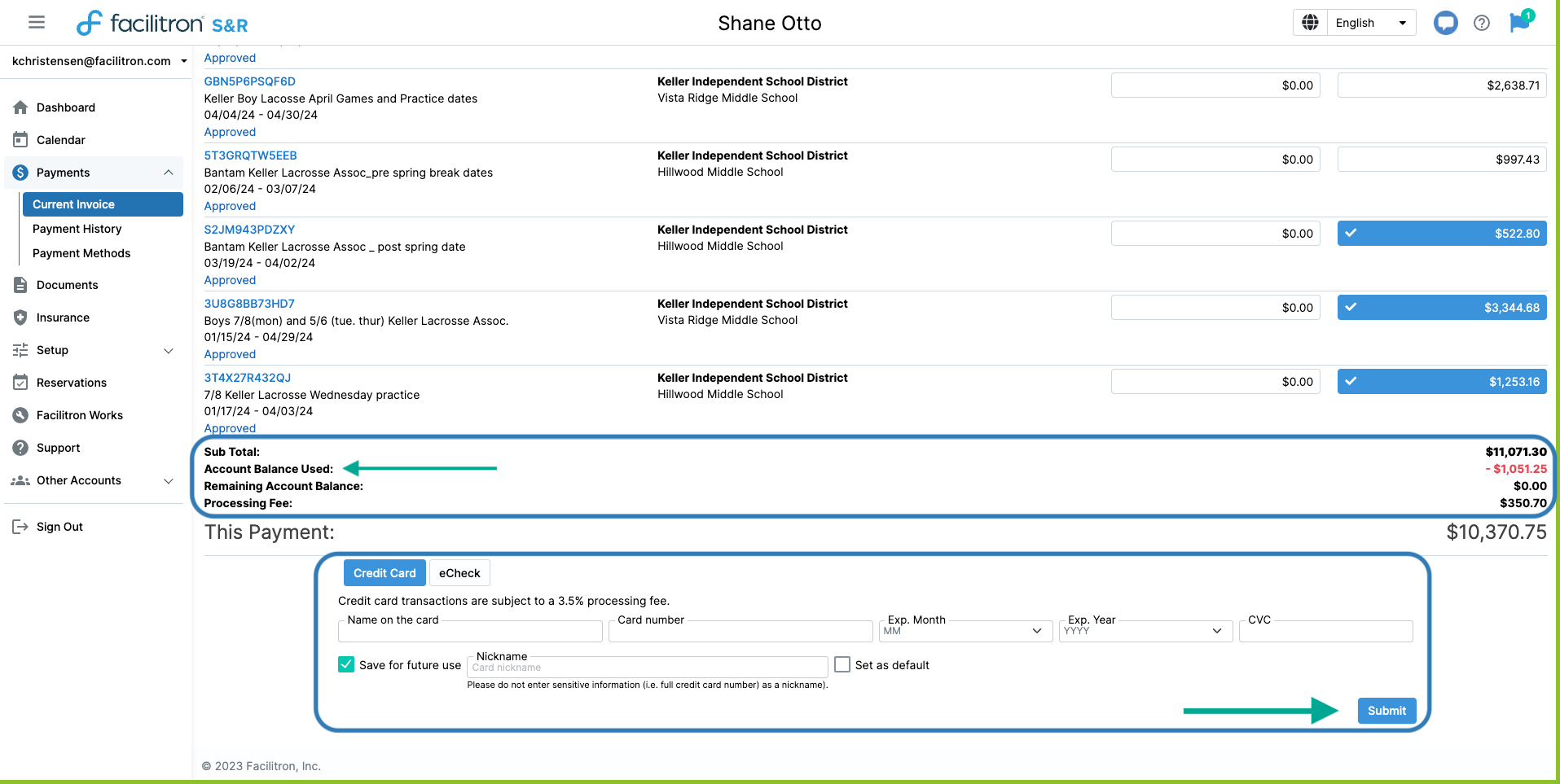 facilitron S&R

Shane Otto

English

1

kchristensen@facilitron.com

Dashboard
Calendar
Payments
Current Invoice
Payment History
Payment Methods
Documents
Insurance
Setup
Reservations
Facilitron Works
Support
Other Accounts
Sign Out

Approved

GBN5P6PSQF6D
Keller Boy Lacosse April Games and Practice dates
04/04/24 - 04/30/24
Approved

Keller Independent School District
Vista Ridge Middle School

$0.00

$2,638.71

5T3GRQTW5EEB
Bantam Keller Lacrosse Assoc_pre spring break dates
02/06/24 - 03/07/24
Approved

Keller Independent School District
Hillwood Middle School

$0.00

$997.43

S2JM943PDZXY
Bantam Keller Lacrosse Assoc _ post spring date
03/19/24 - 04/02/24
Approved

Keller Independent School District
Hillwood Middle School

$0.00

$522.80

3U8G8BB73HD7
Boys 7/8(mon) and 5/6 (tue. thur) Keller Lacrosse Assoc.
01/15/24 - 04/29/24
Approved

Keller Independent School District
Vista Ridge Middle School

$0.00

$3,344.68

3T4X27R432QJ
7/8 Keller Lacrosse Wednesday practice
01/17/24 - 04/03/24
Approved

Keller Independent School District
Hillwood Middle School

$0.00

$1,253.16

Sub Total: $11,071.30
Account Balance Used: - $1,051.25
Remaining Account Balance: $0.00
Processing Fee: $350.70

This Payment: $10,370.75

Credit Card
eCheck

Credit card transactions are subject to a 3.5% processing fee.

Name on the card
Card number
Exp. Month
MM
Exp. Year
YYYY
CVC

Save for future use
Nickname
Card nickname
Set as default

Please do not enter sensitive information (i.e. full credit card number) as a nickname).

Submit

© 2023 Facilitron, Inc.